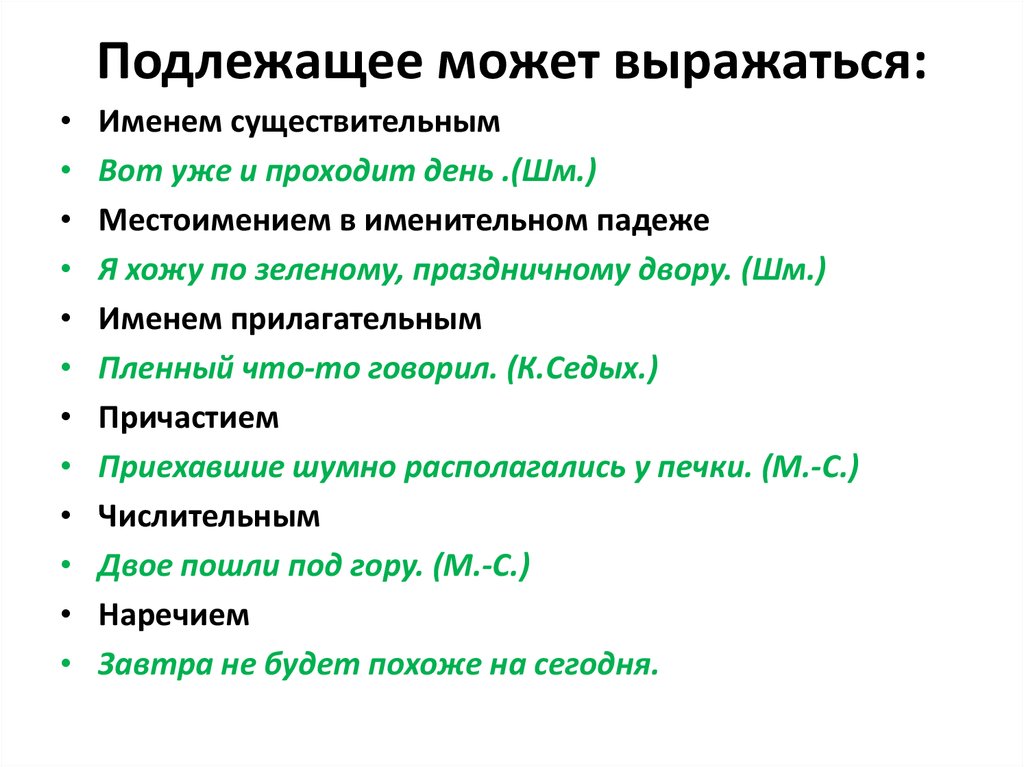 Подлежащее может выражаться:

• Именем существительным
• Вот уже и проходит день .(Шм.)
• Местоимением в именительном падеже
• Я хожу по зеленому, праздничному двору. (Шм.)
• Именем прилагательным
• Пленный что-то говорил. (К.Седых.)
• Причастием
• Приехавшие шумно располагались у печки. (М.-С.)
• Числительным
• Двое пошли под гору. (М.-С.)
• Наречием
• Завтра не будет похоже на сегодня.